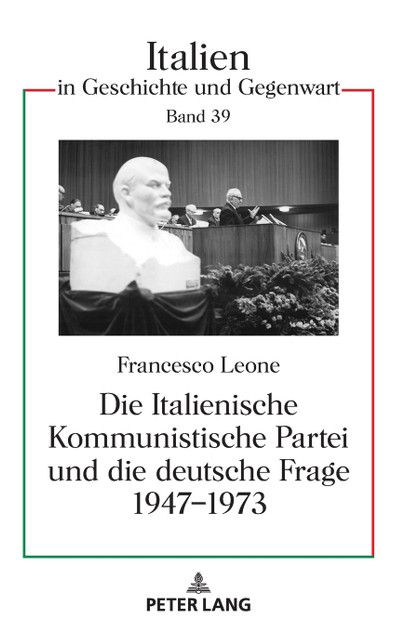 Italien
in Geschichte und Gegenwart
Band 39

Francesco Leone

Die Italienische Kommunistische Partei und die deutsche Frage 1947–1973

PETER LANG